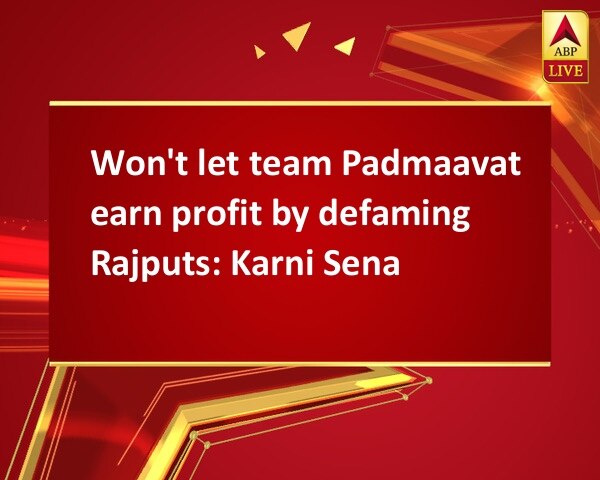 ABP LIVE

Won't let team Padmaavat earn profit by defaming Rajputs: Karni Sena